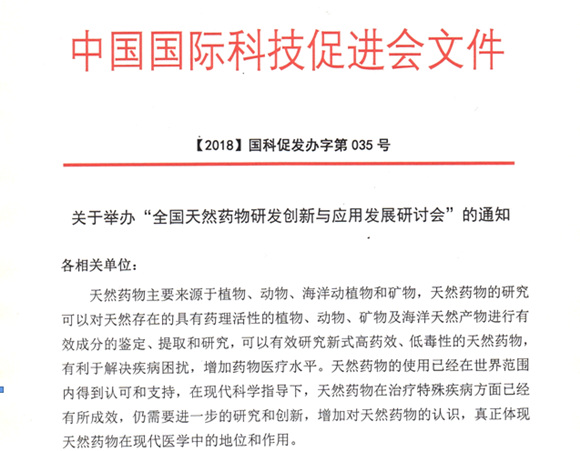 中国国际科技促进会文件

【2018】国科促发办字第 035 号

关于举办“全国天然药物研发创新与应用发展研讨会”的通知

各相关单位：

天然药物主要来源于植物、动物、海洋动植物和矿物，天然药物的研究可以对天然存在的具有药理活性的植物、动物、矿物及海洋天然产物进行有效成分的鉴定、提取和研究，可以有效研究新式高药效、低毒性的天然药物，有利于解决疾病困扰，增加药物医疗水平。天然药物的使用已经在世界范围内得到认可和支持，在现代科学指导下，天然药物在治疗特殊疾病方面已经有所成效，仍需要进一步的研究和创新，增加对天然药物的认识，真正体现天然药物在现代医学中的地位和作用。